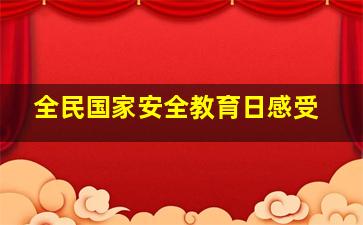 全民国家安全教育日感受